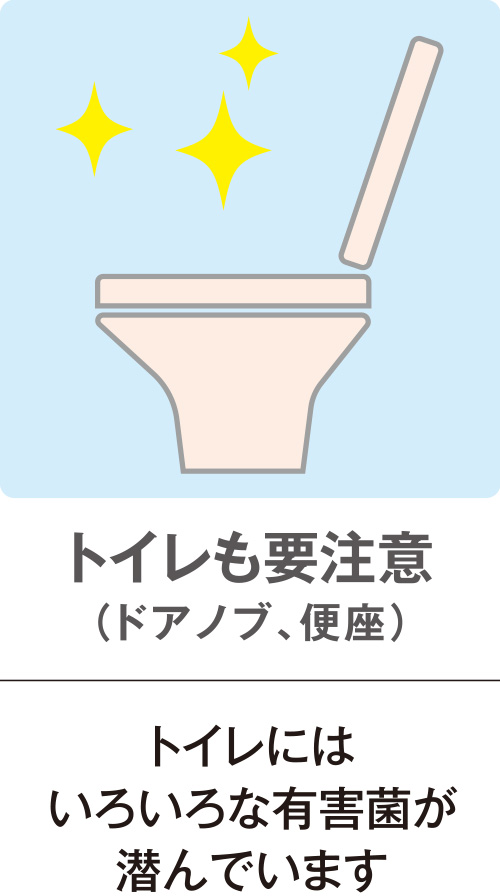 トイレも要注意
（ドアノブ、便座）

トイレには
いろいろな有害菌が
潜んでいます